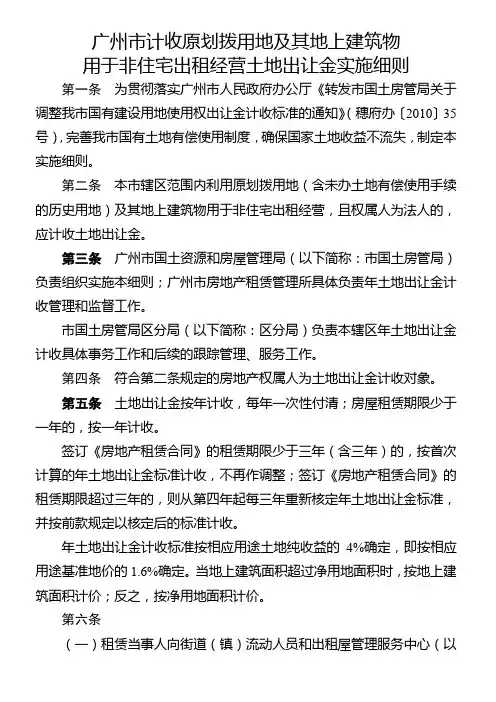 广州市计收原划拨用地及其地上建筑物
用于非住宅出租经营土地出让金实施细则

第一条　为贯彻落实广州市人民政府办公厅《转发市国土房管局关于调整我市国有建设用地使用权出让金计收标准的通知》（穗府办〔2010〕35号），完善我市国有土地有偿使用制度，确保国家土地收益不流失，制定本实施细则。

第二条　本市辖区范围内利用原划拨用地（含未办土地有偿使用手续的历史用地）及其地上建筑物用于非住宅出租经营，且权属人为法人的，应计收土地出让金。

第三条　广州市国土资源和房屋管理局（以下简称：市国土房管局）负责组织实施本细则；广州市房地产租赁管理所具体负责年土地出让金计收管理和监督工作。

市国土房管局区分局（以下简称：区分局）负责本辖区年土地出让金计收具体事务工作和后续的跟踪管理、服务工作。

第四条　符合第二条规定的房地产权属人为土地出让金计收对象。

第五条　土地出让金按年计收，每年一次性付清；房屋租赁期限少于一年的，按一年计收。

签订《房地产租赁合同》的租赁期限少于三年（含三年）的，按首次计算的年土地出让金标准计收，不再作调整；签订《房地产租赁合同》的租赁期限超过三年的，则从第四年起每三年重新核定年土地出让金标准，并按前款规定以核定后的标准计收。

年土地出让金计收标准按相应用途土地纯收益的 4%确定，即按相应用途基准地价的 1.6%确定。当地上建筑面积超过净用地面积时，按地上建筑面积计价；反之，按净用地面积计价。

第六条

（一）租赁当事人向街道（镇）流动人员和出租屋管理服务中心（以